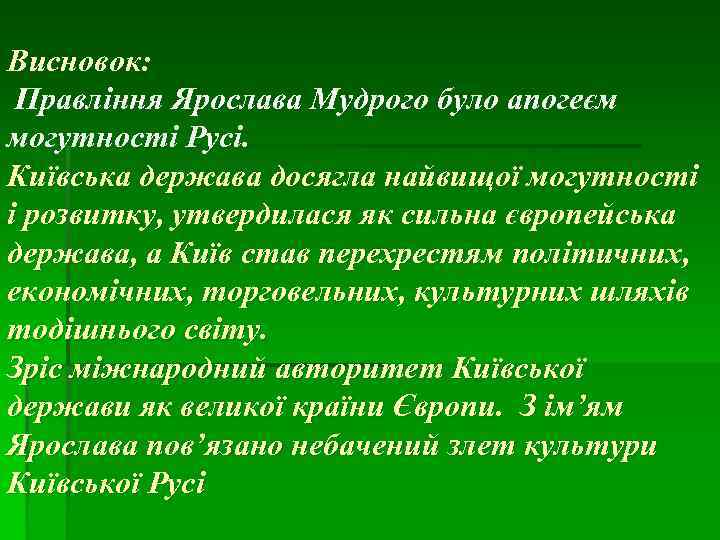 Висновок:
Правління Ярослава Мудрого було апогеєм могутності Русі.
Київська держава досягла найвищої могутності і розвитку, утвердилася як сильна європейська держава, а Київ став перехрестям політичних, економічних, торговельних, культурних шляхів тодішнього світу.
Зріс міжнародний авторитет Київської держави як великої країни Європи. З ім’ям Ярослава пов’язано небачений злет культури Київської Русі